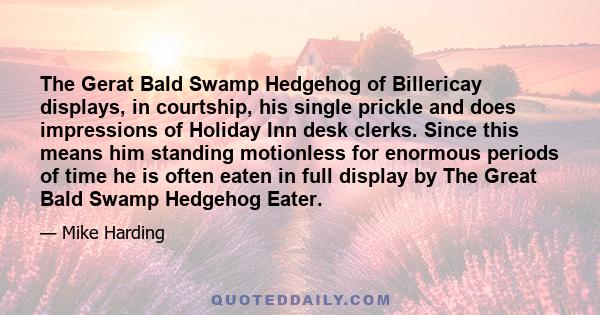 The Gerat Bald Swamp Hedgehog of Billericay displays, in courtship, his single prickle and does impressions of Holiday Inn desk clerks. Since this means him standing motionless for enormous periods of time he is often eaten in full display by The Great Bald Swamp Hedgehog Eater.

— Mike Harding

QUOTEDDAILY.COM